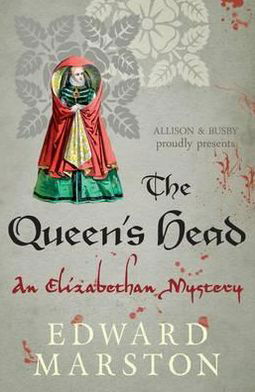 ALLISON & BUSBY
proudly presents

The
Queen's Head

An Elizabethan Mystery

EDWARD
MARSTON